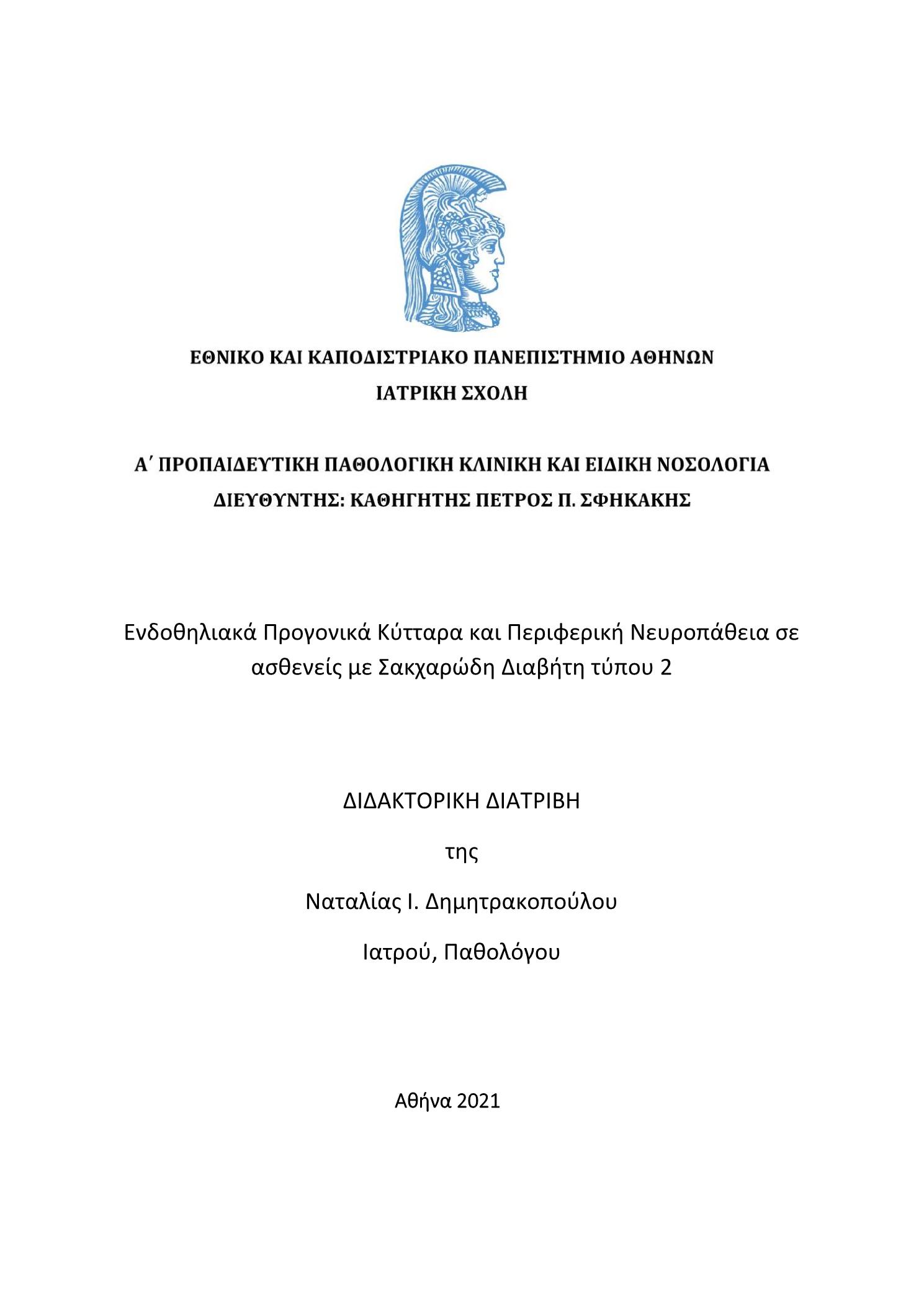 ΕΘΝΙΚΟ ΚΑΙ ΚΑΠΟΔΙΣΤΡΙΑΚΟ ΠΑΝΕΠΙΣΤΗΜΙΟ ΑΘΗΝΩΝ
ΙΑΤΡΙΚΗ ΣΧΟΛΗ

Α΄ ΠΡΟΠΑΙΔΕΥΤΙΚΗ ΠΑΘΟΛΟΓΙΚΗ ΚΛΙΝΙΚΗ ΚΑΙ ΕΙΔΙΚΗ ΝΟΣΟΛΟΓΙΑ
ΔΙΕΥΘΥΝΤΗΣ: ΚΑΘΗΓΗΤΗΣ ΠΕΤΡΟΣ Π. ΣΦΗΚΑΚΗΣ

Ενδοθηλιακά Προγονικά Κύτταρα και Περιφερική Νευροπάθεια σε ασθενείς με Σακχαρώδη Διαβήτη τύπου 2

ΔΙΔΑΚΤΟΡΙΚΗ ΔΙΑΤΡΙΒΗ

της

Ναταλίας Ι. Δημητρακοπούλου

Ιατρού, Παθολόγου

Αθήνα 2021